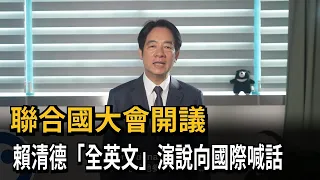 聯合國大會開議
賴清德「全英文」演說向國際喊話